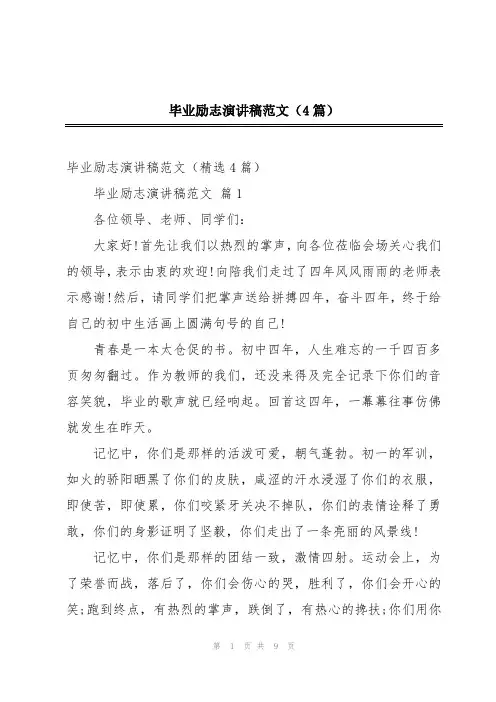 毕业励志演讲稿范文（4篇）

毕业励志演讲稿范文（精选4篇）

毕业励志演讲稿范文 篇1

各位领导、老师、同学们：

大家好!首先让我们以热烈的掌声，向各位莅临会场关心我们的领导，表示由衷的欢迎!向陪我们走过了四年风风雨雨的老师表示感谢!然后，请同学们把掌声送给拼搏四年，奋斗四年，终于给自己的初中生活画上圆满句号的自己!

青春是一本太仓促的书。初中四年，人生难忘的一千四百多页匆匆翻过。作为教师的我们，还没来得及完全记录下你们的音容笑貌，毕业的歌声就已经响起。回首这四年，一幕幕往事仿佛就发生在昨天。

记忆中，你们是那样的活泼可爱，朝气蓬勃。初一的军训，如火的骄阳晒黑了你们的皮肤，咸涩的汗水浸湿了你们的衣服，即使苦，即使累，你们咬紧牙关决不掉队，你们的表情诠释了勇敢，你们的身影证明了坚毅，你们走出了一条亮丽的风景线!

记忆中，你们是那样的团结一致，激情四射。运动会上，为了荣誉而战，落后了，你们会伤心的哭，胜利了，你们会开心的笑;跑到终点，有热烈的掌声，跌倒了，有热心的搀扶;你们用你

第 1 页 共 9 页